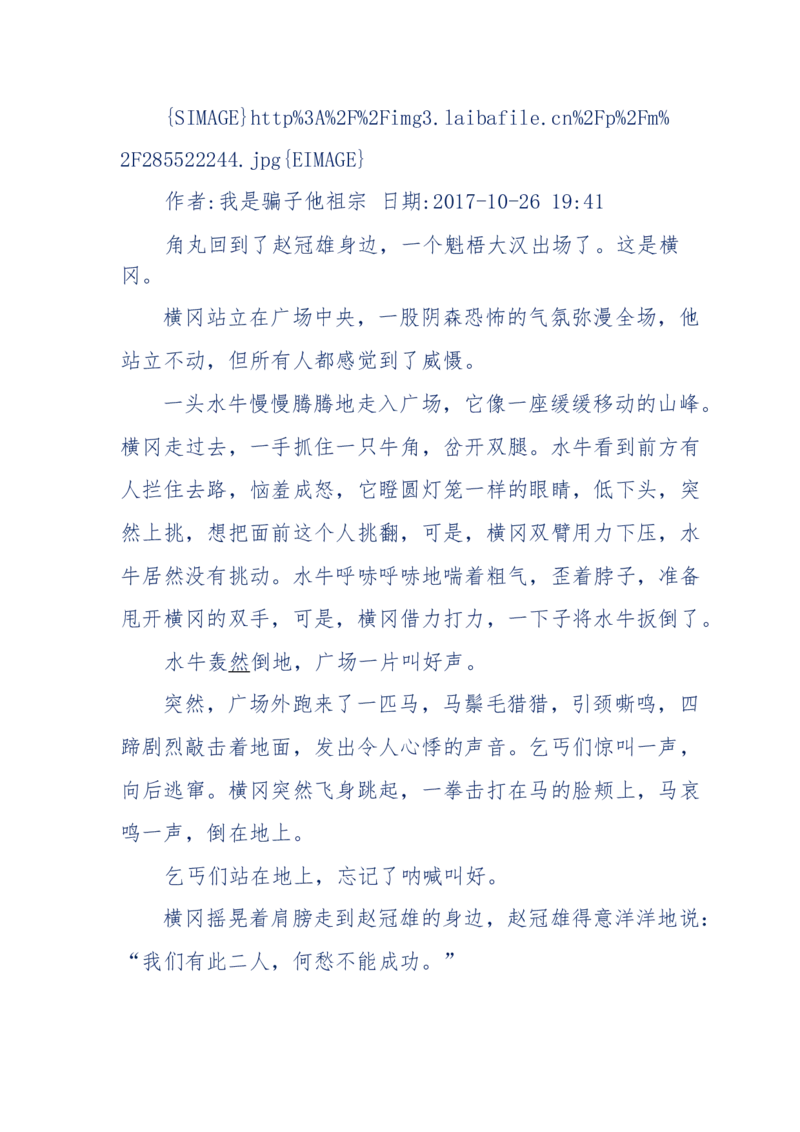 {SIMAGE}http%3A%2F%2Fimg3.laibafile.cn%2Fp%2Fm%2F285522244.jpg{EIMAGE}

作者:我是骗子他祖宗 日期:2017-10-26 19:41

角丸回到了赵冠雄身边，一个魁梧大汉出场了。这是横冈。

横冈站立在广场中央，一股阴森恐怖的气氛弥漫全场，他站立不动，但所有人都感觉到了威慑。

一头水牛慢慢腾腾地走入广场，它像一座缓缓移动的山峰。横冈走过去，一手抓住一只牛角，岔开双腿。水牛看到前方有人拦住去路，恼羞成怒，它瞪圆灯笼一样的眼睛，低下头，突然上挑，想把面前这个人挑翻，可是，横冈双臂用力下压，水牛居然没有挑动。水牛呼哧呼哧地喘着粗气，歪着脖子，准备甩开横冈的双手，可是，横冈借力打力，一下子将水牛扳倒了。

水牛轰然倒地，广场一片叫好声。

突然，广场外跑来了一匹马，马鬃毛猎猎，引颈嘶鸣，四蹄剧烈敲击着地面，发出令人心悸的声音。乞丐们惊叫一声，向后逃窜。横冈突然飞身跳起，一拳击打在马的脸颊上，马哀鸣一声，倒在地上。

乞丐们站在地上，忘记了呐喊叫好。

横冈摇晃着肩膀走到赵冠雄的身边，赵冠雄得意洋洋地说：“我们有此二人，何愁不能成功。”